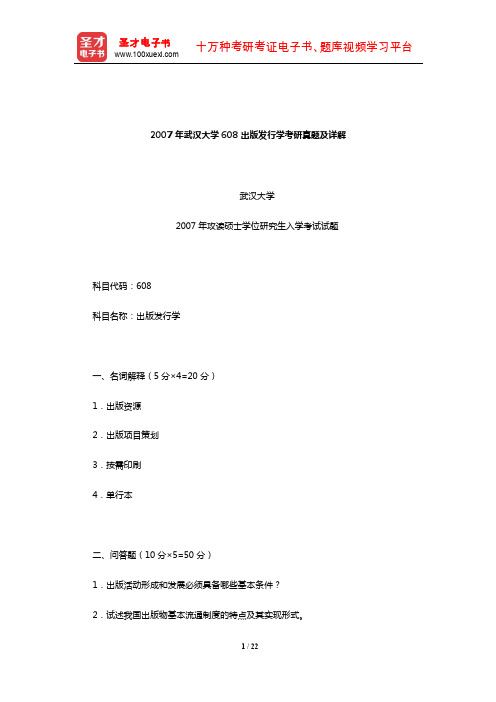 圣才电子书

圣才电子书
www.100xuexi.com

十万种考研考证电子书、题库视频学习平台

2007年武汉大学608出版发行学考研真题及详解

武汉大学

2007年攻读硕士学位研究生入学考试试题

科目代码：608

科目名称：出版发行学

一、名词解释（5分×4=20分）

1．出版资源

2．出版项目策划

3．按需印刷

4．单行本

二、问答题（10分×5=50分）

1．出版活动形成和发展必须具备哪些基本条件？

2．试述我国出版物基本流通制度的特点及其实现形式。

1 / 22